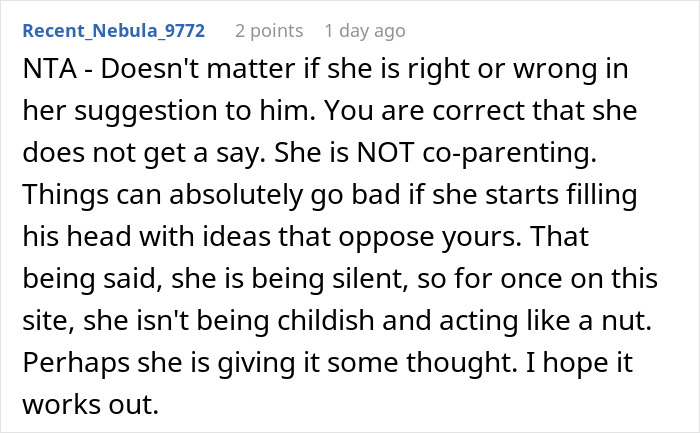 Recent_Nebula_9772 2 points 1 day ago

NTA - Doesn't matter if she is right or wrong in her suggestion to him. You are correct that she does not get a say. She is NOT co-parenting. Things can absolutely go bad if she starts filling his head with ideas that oppose yours. That being said, she is being silent, so for once on this site, she isn't being childish and acting like a nut. Perhaps she is giving it some thought. I hope it works out.